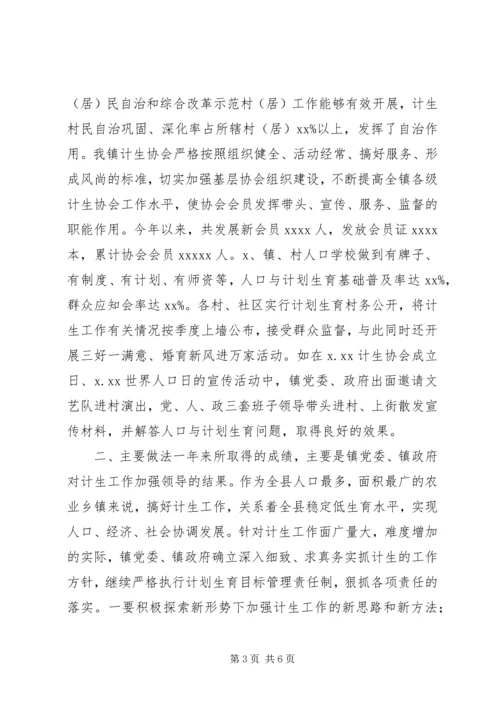 （居）民自治和综合改革示范村（居）工作能够有效开展，计生村民自治巩固、深化率占所辖村（居）xx%以上，发挥了自治作用。我镇计生协会严格按照组织健全、活动经常、搞好服务、形成风尚的标准，切实加强基层协会组织建设，不断提高全镇各级计生协会工作水平，使协会会员发挥带头、宣传、服务、监督的职能作用。今年以来，共发展新会员 xxxx 人，发放会员证 xxxx 本，累计协会会员 xxxxx 人。x、镇、村人口学校做到有牌子、有制度、有计划、有师资等，人口与计划生育基础普及率达 xx%，群众应知会率达 xx%。各村、社区实行计划生育村务公开，将计生工作有关情况按季度上墙公布，接受群众监督，与此同时还开展三好一满意、婚育新风进万家活动。如在 x.xx 计生协会成立日、x.xx 世界人口日的宣传活动中，镇党委、政府出面邀请文艺队进村演出，党、人、政三套班子领导带头进村、上街散发宣传材料，并解答人口与计划生育问题，取得良好的效果。

二、主要做法一年来所取得的成绩，主要是镇党委、镇政府对计生工作加强领导的结果。作为全县人口最多，面积最广的农业乡镇来说，搞好计生工作，关系着全县稳定低生育水平，实现人口、经济、社会协调发展。针对计生工作面广量大，难度增加的实际，镇党委、镇政府确立深入细致、求真务实抓计生的工作方针，继续严格执行计划生育目标管理责任制，狠抓各项责任的落实。一要积极探索新形势下加强计生工作的新思路和新方法；

第 3 页 共 6 页